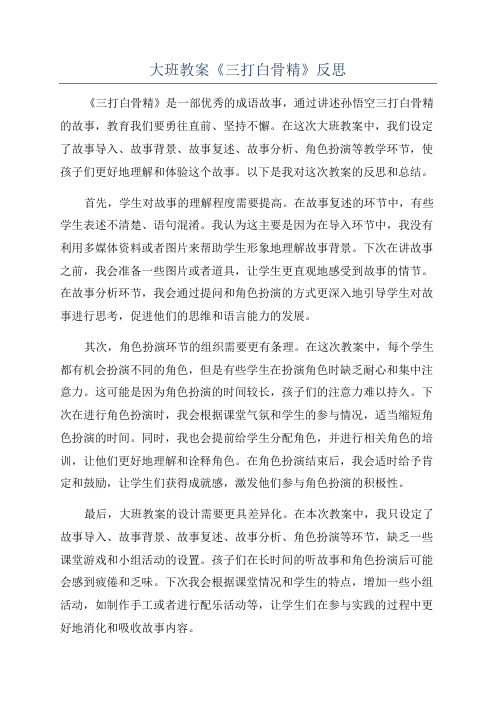 大班教案《三打白骨精》反思

《三打白骨精》是一部优秀的成语故事，通过讲述孙悟空三打白骨精的故事，教育我们要勇往直前、坚持不懈。在这次大班教案中，我们设定了故事导入、故事背景、故事复述、故事分析、角色扮演等教学环节，使孩子们更好地理解和体验这个故事。以下是我对这次教案的反思和总结。

首先，学生对故事的理解程度需要提高。在故事复述的环节中，有些学生表述不清楚、语句混淆。我认为这主要是因为在导入环节中，我没有利用多媒体资料或者图片来帮助学生形象地理解故事背景。下次在讲故事之前，我会准备一些图片或者道具，让学生更直观地感受到故事的情节。在故事分析环节，我会通过提问和角色扮演的方式更深入地引导学生对故事进行思考，促进他们的思维和语言能力的发展。

其次，角色扮演环节的组织需要更有条理。在这次教案中，每个学生都有机会扮演不同的角色，但是有些学生在扮演角色时缺乏耐心和集中注意力。这可能是因为角色扮演的时间较长，孩子们的注意力难以持久。下次在进行角色扮演时，我会根据课堂气氛和学生的参与情况，适当缩短角色扮演的时间。同时，我也会提前给学生分配角色，并进行相关角色的培训，让他们更好地理解和诠释角色。在角色扮演结束后，我会适时给予肯定和鼓励，让学生们获得成就感，激发他们参与角色扮演的积极性。

最后，大班教案的设计需要更具差异化。在本次教案中，我只设定了故事导入、故事背景、故事复述、故事分析、角色扮演等环节，缺乏一些课堂游戏和小组活动的设置。孩子们在长时间的听故事和角色扮演后可能会感到疲倦和乏味。下次我会根据课堂情况和学生的特点，增加一些小组活动，如制作手工或者进行配乐活动等，让学生们在参与实践的过程中更好地消化和吸收故事内容。